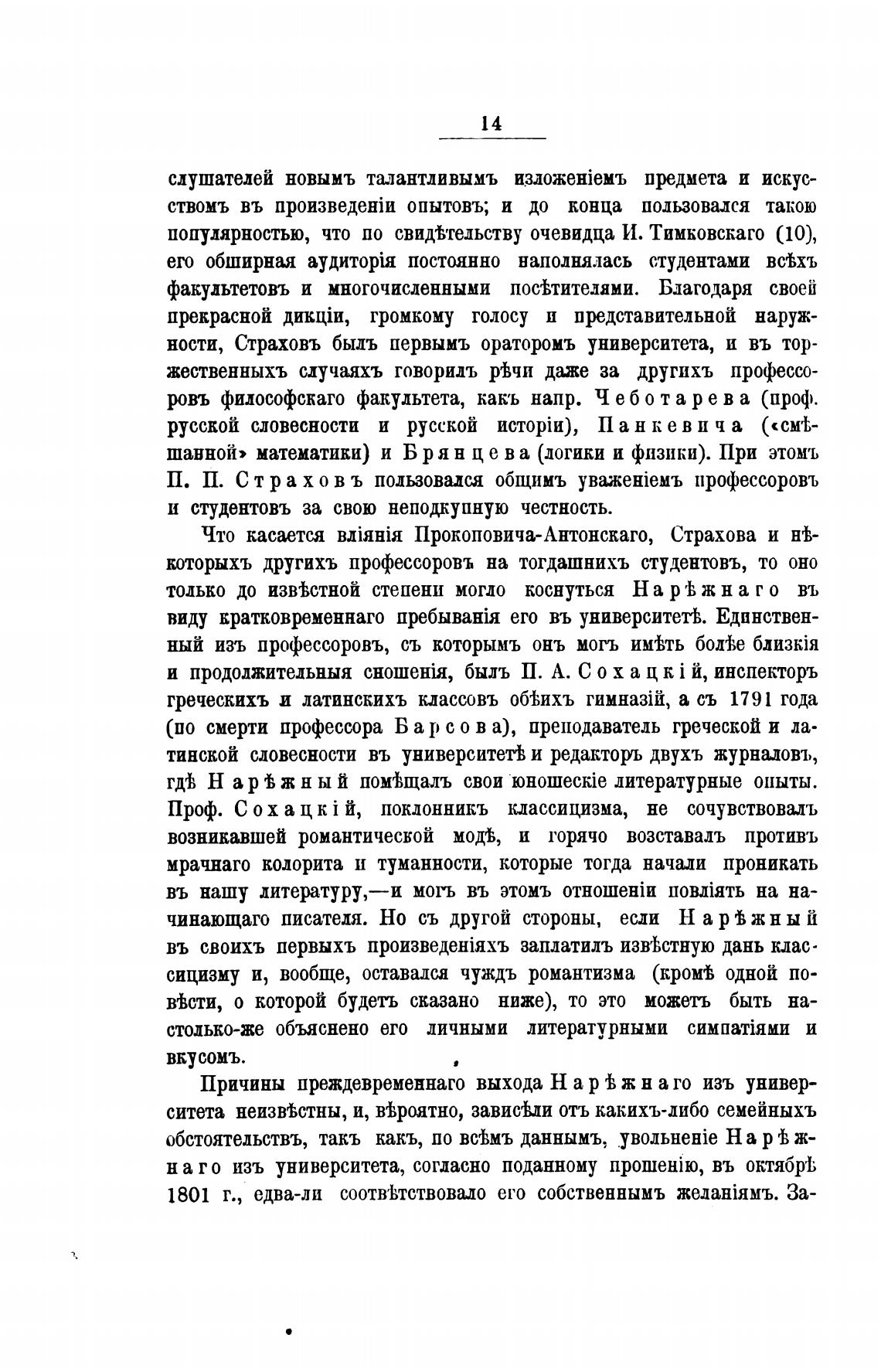 14

слушателей новымъ талантливымъ изложеніемъ предмета и искусствомъ въ произведеніи опытовъ; и до конца пользовался такою популярностью, что по свидѣтельству очевидца И. Тимковскаго (10), его обширная аудиторія постоянно наполнялась студентами всѣхъ факультетовъ и многочисленными посѣтителями. Благодаря своей прекрасной дикціи, громкому голосу и представительной наружности, Страховъ былъ первымъ ораторомъ университета, и въ торжественныхъ случаяхъ говорилъ рѣчи даже за другихъ профессоровъ философскаго факультета, какъ напр. Чеботарева (проф. русской словесности и русской исторіи), Панкевича («смѣшанной» математики) и Брянцева (логики и физики). При этомъ П. П. Страховъ пользовался общимъ уваженіемъ профессоровъ и студентовъ за свою неподкупную честность.

Что касается вліянія Прокоповича-Антонскаго, Страхова и нѣкоторыхъ другихъ профессоровъ на тогдашнихъ студентовъ, то оно только до извѣстной степени могло коснуться Нарѣжнаго въ виду кратковременнаго пребыванія его въ университетѣ. Единственный изъ профессоровъ, съ которымъ онъ могъ имѣть болѣе близкія и продолжительныя сношенія, былъ П. А. Сохацкій, инспекторъ греческихъ и латинскихъ классовъ обѣихъ гимназій, а съ 1791 года (по смерти профессора Барсова), преподаватель греческой и латинской словесности въ университетѣ и редакторъ двухъ журналовъ, гдѣ Нарѣжный помѣщалъ свои юношескіе литературные опыты. Проф. Сохацкій, поклонникъ классицизма, не сочувствовалъ возникавшей романтической модѣ, и горячо возставалъ противъ мрачнаго колорита и туманности, которые тогда начали проникать въ нашу литературу,—и могъ въ этомъ отношеніи повліять на начинающаго писателя. Но съ другой стороны, если Нарѣжный въ своихъ первыхъ произведеніяхъ заплатилъ извѣстную дань классицизму и, вообще, оставался чуждъ романтизма (кромѣ одной повѣсти, о которой будетъ сказано ниже), то это можетъ быть настолько-же объяснено его личными литературными симпатіями и вкусомъ.

Причины преждевременнаго выхода Нарѣжнаго изъ университета неизвѣстны, и, вѣроятно, зависѣли отъ какихъ-либо семейныхъ обстоятельствъ, такъ какъ, по всѣмъ даннымъ, увольненіе Нарѣжнаго изъ университета, согласно поданному прошенію, въ октябрѣ 1801 г., едва-ли соотвѣтствовало его собственнымъ желаніямъ. За-